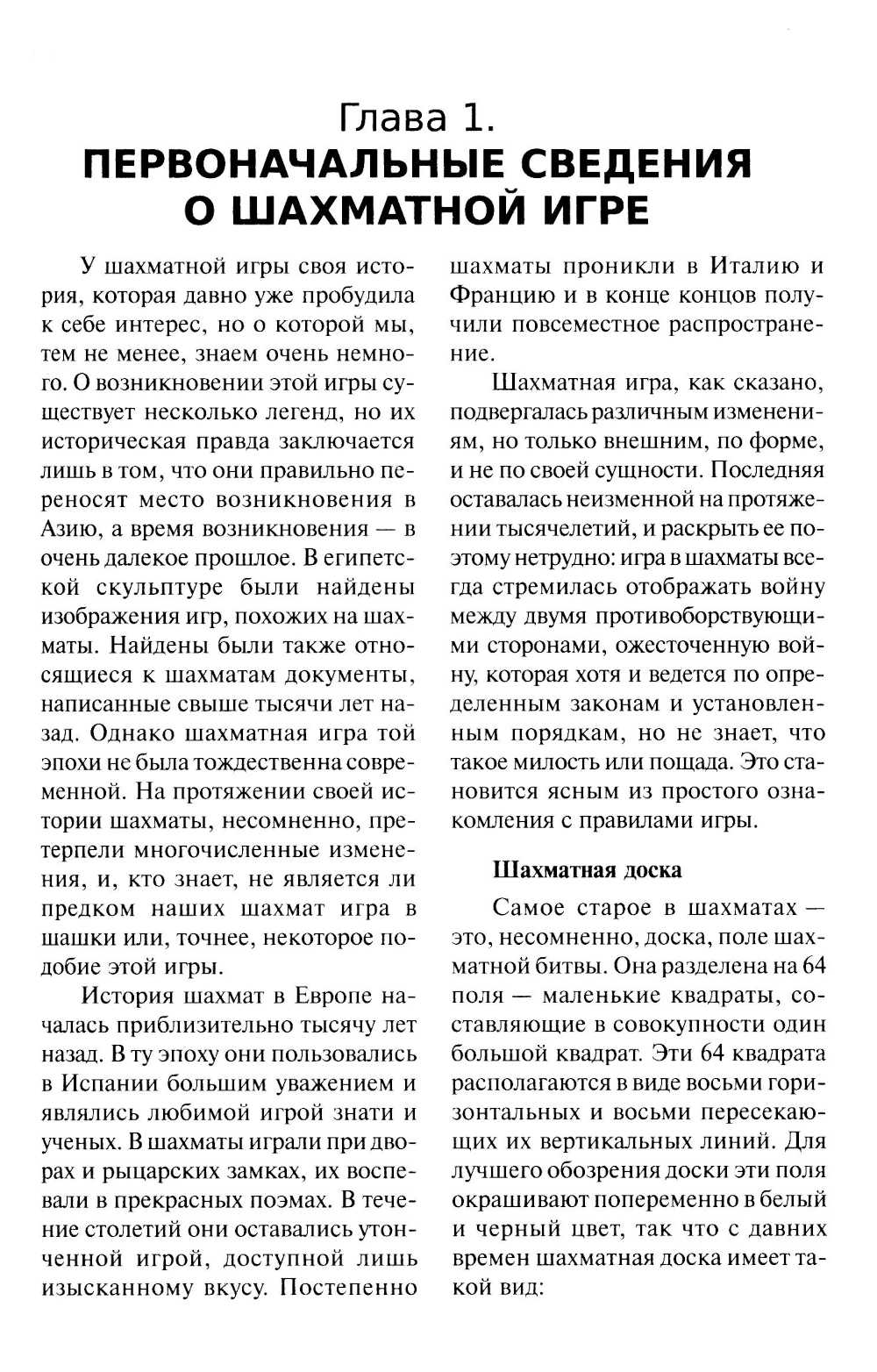 Глава 1.
ПЕРВОНАЧАЛЬНЫЕ СВЕДЕНИЯ О ШАХМАТНОЙ ИГРЕ

У шахматной игры своя история, которая давно уже пробудила к себе интерес, но о которой мы, тем не менее, знаем очень немного. О возникновении этой игры существует несколько легенд, но их историческая правда заключается лишь в том, что они правильно переносят место возникновения в Азию, а время возникновения — в очень далекое прошлое. В египетской скульптуре были найдены изображения игр, похожих на шахматы. Найдены были также относящиеся к шахматам документы, написанные свыше тысячи лет назад. Однако шахматная игра той эпохи не была тождественна современной. На протяжении своей истории шахматы, несомненно, претерпели многочисленные изменения, и, кто знает, не является ли предком наших шахмат игра в шашки или, точнее, некоторое подобие этой игры.

История шахмат в Европе началась приблизительно тысячу лет назад. В ту эпоху они пользовались в Испании большим уважением и являлись любимой игрой знати и ученых. В шахматы играли при дворах и рыцарских замках, их воспевали в прекрасных поэмах. В течение столетий они оставались утонченной игрой, доступной лишь изысканному вкусу. Постепенно шахматы проникли в Италию и Францию и в конце концов получили повсеместное распространение.

Шахматная игра, как сказано, подвергалась различным изменениям, но только внешним, по форме, и не по своей сущности. Последняя оставалась неизменной на протяжении тысячелетий, и раскрыть ее поэтому нетрудно: игра в шахматы всегда стремилась отображать войну между двумя противоборствующими сторонами, ожесточенную войну, которая хотя и ведется по определенным законам и установленным порядкам, но не знает, что такое милость или пощада. Это становится ясным из простого ознакомления с правилами игры.

Шахматная доска

Самое старое в шахматах — это, несомненно, доска, поле шахматной битвы. Она разделена на 64 поля — маленькие квадраты, составляющие в совокупности один большой квадрат. Эти 64 квадрата располагаются в виде восьми горизонтальных и восьми пересекающих их вертикальных линий. Для лучшего обозрения доски эти поля окрашивают попеременно в белый и черный цвет, так что с давних времен шахматная доска имеет такой вид: